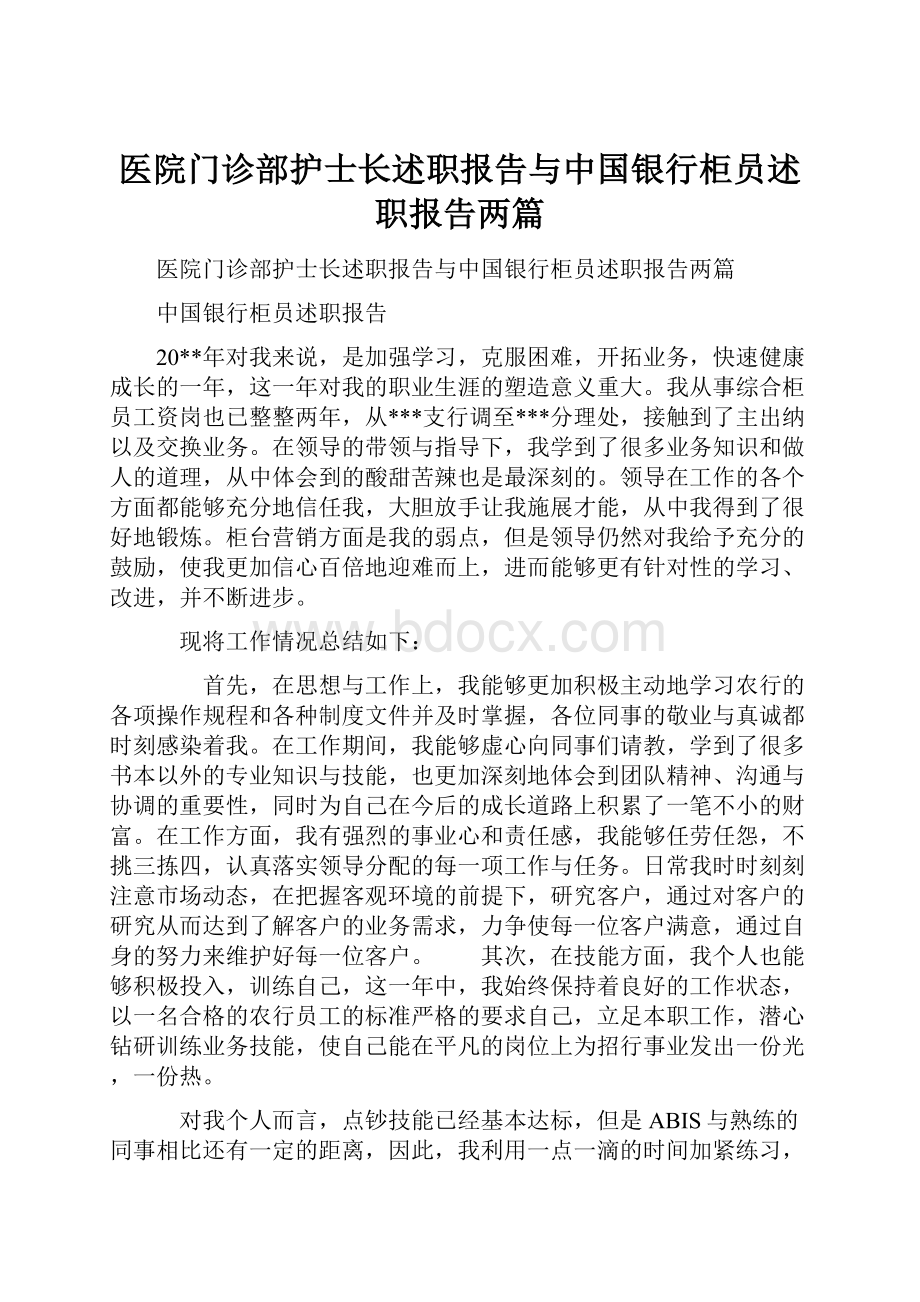 医院门诊部护士长述职报告与中国银行柜员述职报告两篇

医院门诊部护士长述职报告与中国银行柜员述职报告两篇

中国银行柜员述职报告

20**年对我来说，是加强学习，克服困难，开拓业务，快速健康成长的一年，这一年对我的职业生涯的塑造意义重大。我从事综合柜员工资岗也已整整两年，从***支行调至***分理处，接触到了主出纳以及交换业务。在领导的带领与指导下，我学到了很多业务知识和做人的道理，从中体会到的酸甜苦辣也是最深刻的。领导在工作的各个方面都能够充分地信任我，大胆放手让我施展才能，从中我得到了很好地锻炼。柜台营销方面是我的弱点，但是领导仍然对我给予充分的鼓励，使我更加信心百倍地迎难而上，进而能够更有针对性的学习、改进，并不断进步。

现将工作情况总结如下：

www.bdocx.com

首先，在思想与工作上，我能够更加积极主动地学习农行的各项操作规程和各种制度文件并及时掌握，各位同事的敬业与真诚都时刻感染着我。在工作期间，我能够虚心向同事们请教，学到了很多书本以外的专业知识与技能，也更加深刻地体会到团队精神、沟通与协调的重要性，同时为自己在今后的成长道路上积累了一笔不小的财富。在工作方面，我有强烈的事业心和责任感，我能够任劳任怨，不挑三拣四，认真落实领导分配的每一项工作与任务。日常我时时刻刻注意市场动态，在把握客观环境的前提下，研究客户，通过对客户的研究从而达到了解客户的业务需求，力争使每一位客户满意，通过自身的努力来维护好每一位客户。　　其次，在技能方面，我个人也能够积极投入，训练自己，这一年中，我始终保持着良好的工作状态，以一名合格的农行员工的标准严格的要求自己，立足本职工作，潜心钻研训练业务技能，使自己能在平凡的岗位上为招行事业发出一份光，一份热。

对我个人而言，点钞技能已经基本达标，但是ABIS与熟练的同事相比还有一定的距离，因此，我利用一点一滴的时间加紧练习，